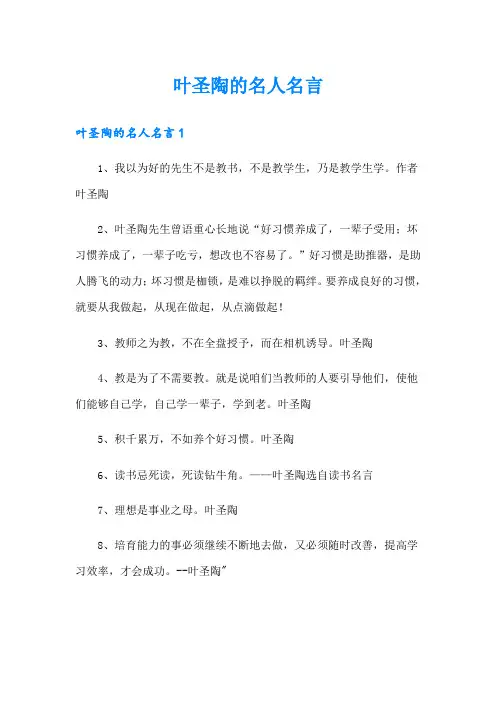 叶圣陶的名人名言

叶圣陶的名人名言1

1、我以为好的先生不是教书，不是教学生，乃是教学生学。作者叶圣陶

2、叶圣陶先生曾语重心长地说“好习惯养成了，一辈子受用；坏习惯养成了，一辈子吃亏，想改也不容易了。”好习惯是助推器，是助人腾飞的动力；坏习惯是枷锁，是难以挣脱的羁绊。要养成良好的习惯，就要从我做起，从现在做起，从点滴做起！

3、教师之为教，不在全盘授予，而在相机诱导。叶圣陶

4、教是为了不需要教。就是说咱们当教师的人要引导他们，使他们能够自己学，自己学一辈子，学到老。叶圣陶

5、积千累万，不如养个好习惯。叶圣陶

6、读书忌死读，死读钻牛角。——叶圣陶选自读书名言

7、理想是事业之母。叶圣陶

8、培育能力的事必须继续不断地去做，又必须随时改善，提高学习效率，才会成功。--叶圣陶"